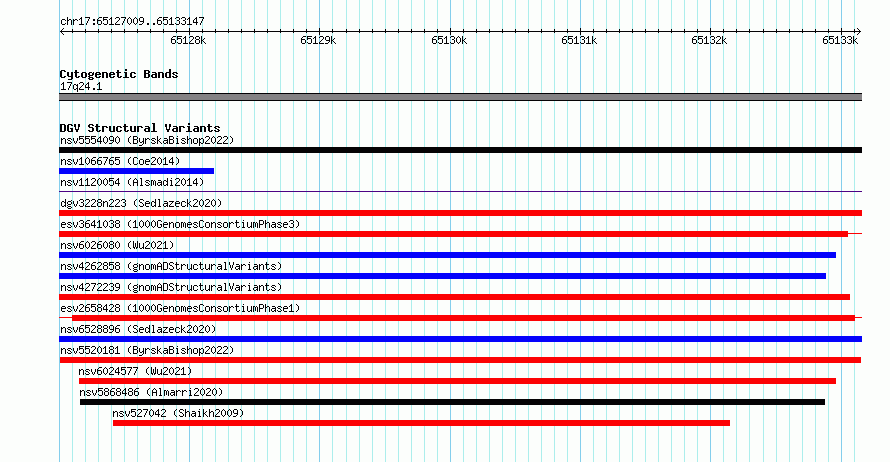 chr17:65127009..65133147

65128k 65129k 65130k 65131k 65132k 65133k

Cytogenetic Bands
17q24.1

DGV Structural Variants
nsv5554090 (ByrskaBishop2022)
nsv1066765 (Coe2014)
nsv1120054 (Alsmadi2014)
dgv3228n223 (Sedlazeck2020)
esv3641038 (1000GenomesConsortiumPhase3)
nsv6026080 (Wu2021)
nsv4262858 (gnomADStructuralVariants)
nsv4272239 (gnomADStructuralVariants)
esv2658428 (1000GenomesConsortiumPhase1)
nsv6528896 (Sedlazeck2020)
nsv5520181 (ByrskaBishop2022)
nsv6024577 (Wu2021)
nsv5868486 (Almarri2020)
nsv527042 (Shaikh2009)